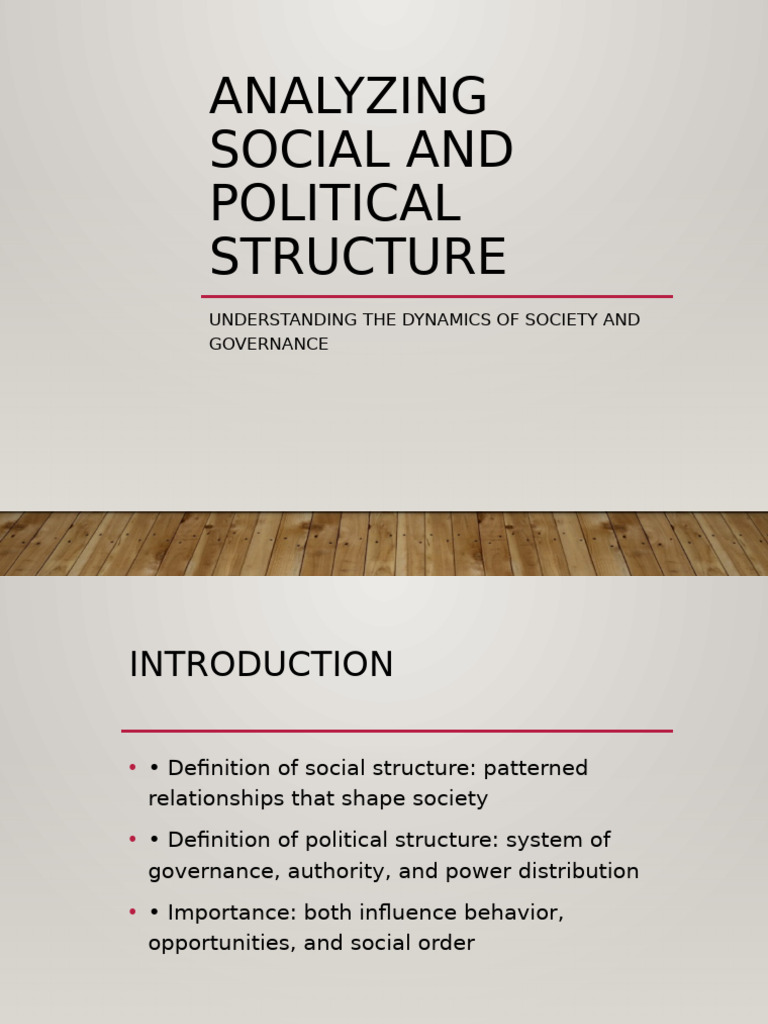 ANALYZING SOCIAL AND POLITICAL STRUCTURE

UNDERSTANDING THE DYNAMICS OF SOCIETY AND GOVERNANCE

INTRODUCTION

• • Definition of social structure: patterned relationships that shape society
• • Definition of political structure: system of governance, authority, and power distribution
• • Importance: both influence behavior, opportunities, and social order